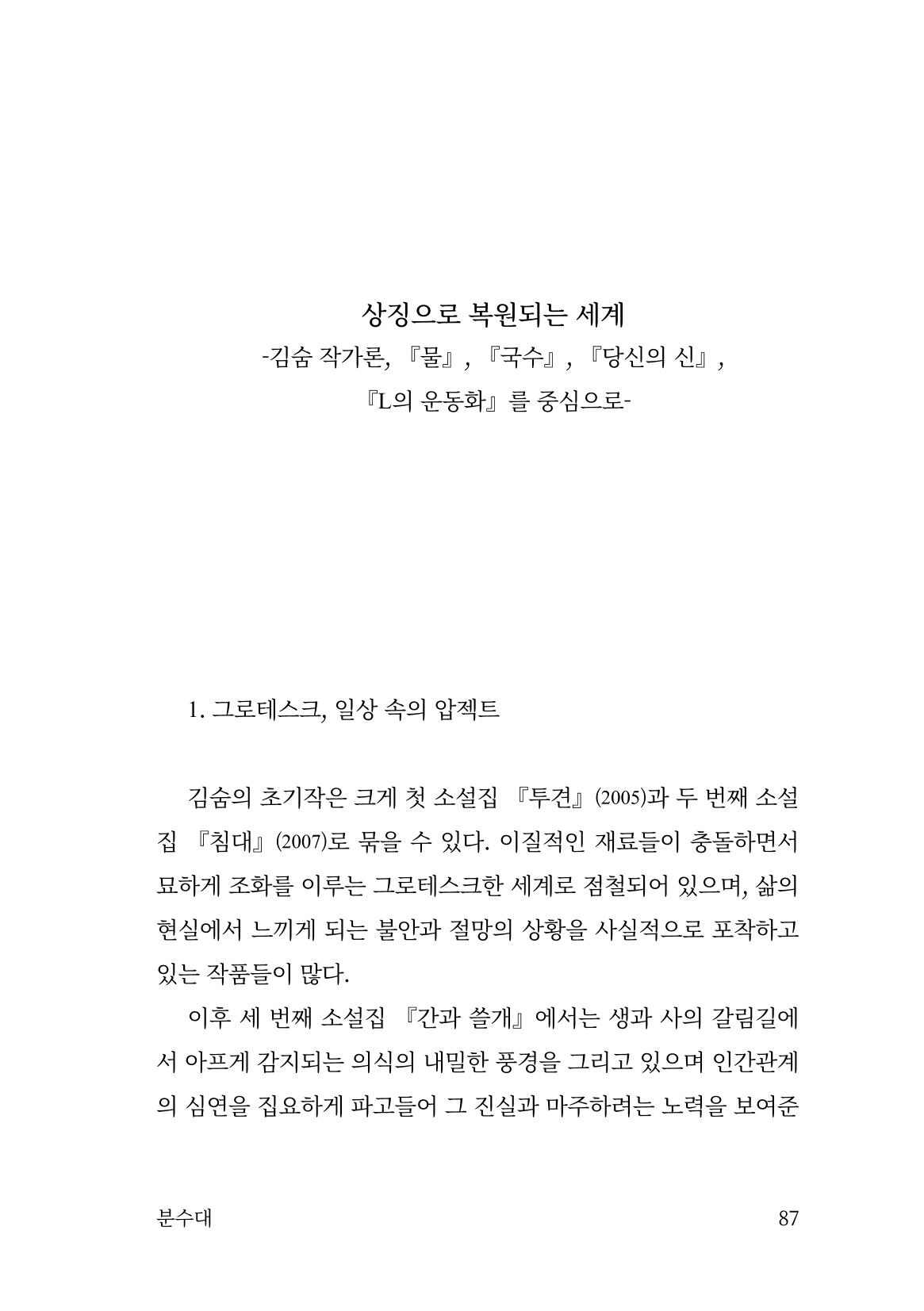 상징으로 복원되는 세계
-김숨 작가론, 『물』, 『국수』, 『당신의 신』,
『L의 운동화』를 중심으로-

1. 그로테스크, 일상 속의 압젝트

김숨의 초기작은 크게 첫 소설집 『투견』(2005)과 두 번째 소설집 『침대』(2007)로 묶을 수 있다. 이질적인 재료들이 충돌하면서 묘하게 조화를 이루는 그로테스크한 세계로 점철되어 있으며, 삶의 현실에서 느끼게 되는 불안과 절망의 상황을 사실적으로 포착하고 있는 작품들이 많다.

이후 세 번째 소설집 『간과 쓸개』에서는 생과 사의 갈림길에서 아프게 감지되는 의식의 내밀한 풍경을 그리고 있으며 인간관계의 심연을 집요하게 파고들어 그 진실과 마주하려는 노력을 보여준

분수대 87